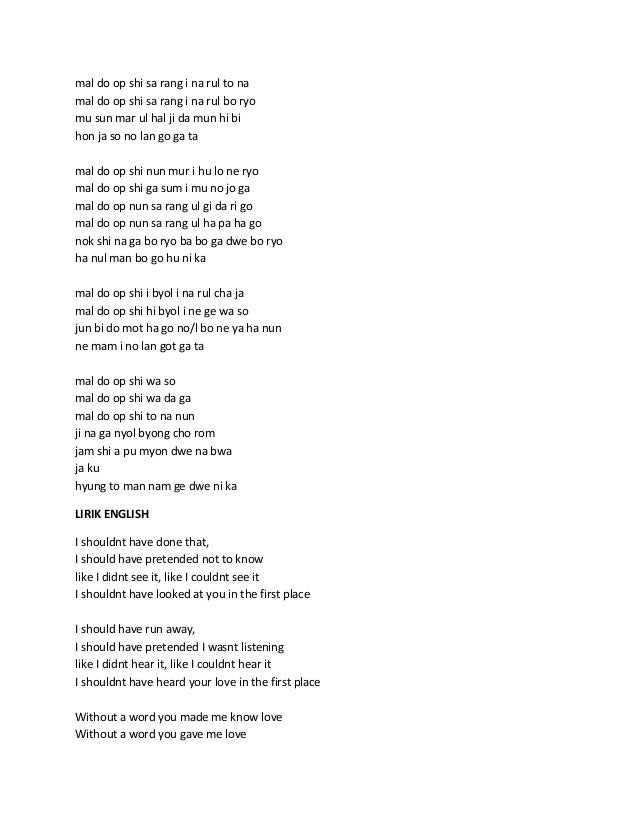 mal do op shi sa rang i na rul to na
mal do op shi sa rang i na rul bo ryo
mu sun mar ul hal ji da mun hi bi
hon ja so no lan go ga ta

mal do op shi nun mur i hu lo ne ryo
mal do op shi ga sum i mu no jo ga
mal do op nun sa rang ul gi da ri go
mal do op nun sa rang ul ha pa ha go
nok shi na ga bo ryo ba bo ga dwe bo ryo
ha nul man bo go hu ni ka

mal do op shi i byol i na rul cha ja
mal do op shi hi byol i ne ge wa so
jun bi do mot ha go no/l bo ne ya ha nun
ne mam i no lan got ga ta

mal do op shi wa so
mal do op shi wa da ga
mal do op shi to na nun
ji na ga nyol byong cho rom
jam shi a pu myon dwe na bwa
ja ku
hyung to man nam ge dwe ni ka

LIRIK ENGLISH

I shouldnt have done that,
I should have pretended not to know
like I didnt see it, like I couldnt see it
I shouldnt have looked at you in the first place

I should have run away,
I should have pretended I wasnt listening
like I didnt hear it, like I couldnt hear it
I shouldnt have heard your love in the first place

Without a word you made me know love
Without a word you gave me love